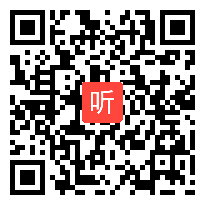 听